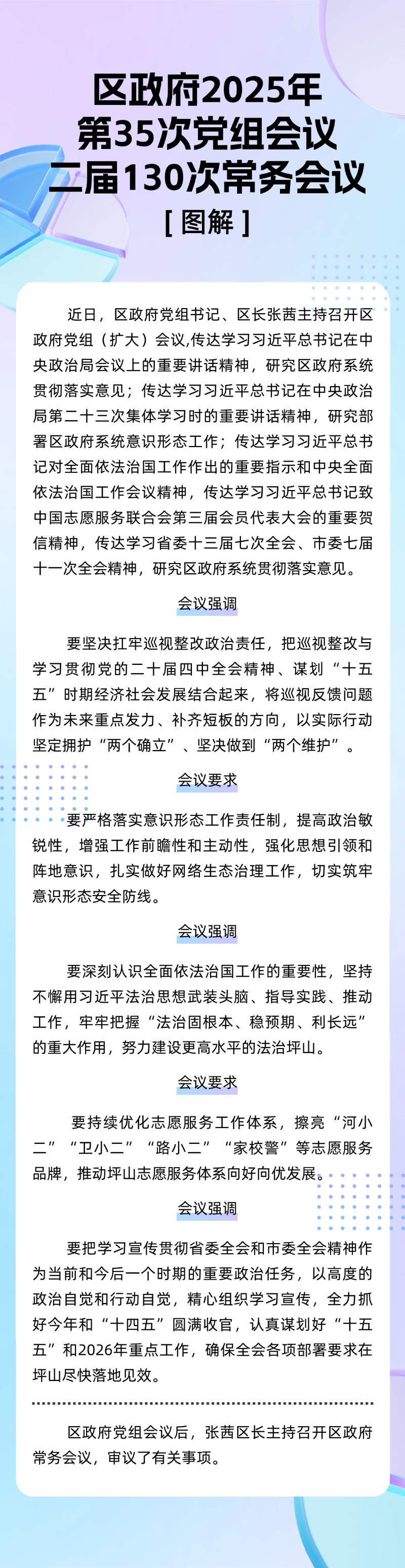 区政府2025年
第35次党组会议
二届130次常务会议
[ 图解 ]

近日，区政府党组书记、区长张茜主持召开区政府党组（扩大）会议,传达学习习近平总书记在中央政治局会议上的重要讲话精神，研究区政府系统贯彻落实意见；传达学习习近平总书记在中央政治局第二十三次集体学习时的重要讲话精神，研究部署区政府系统意识形态工作；传达学习习近平总书记对全面依法治国工作作出的重要指示和中央全面依法治国工作会议精神，传达学习习近平总书记致中国志愿服务联合会第三届会员代表大会的重要贺信精神，传达学习省委十三届七次全会、市委七届十一次全会精神，研究区政府系统贯彻落实意见。

会议强调

要坚决扛牢巡视整改政治责任，把巡视整改与学习贯彻党的二十届四中全会精神、谋划“十五五”时期经济社会发展结合起来，将巡视反馈问题作为未来重点发力、补齐短板的方向，以实际行动坚定拥护“两个确立”、坚决做到“两个维护”。

会议要求

要严格落实意识形态工作责任制，提高政治敏锐性，增强工作前瞻性和主动性，强化思想引领和阵地意识，扎实做好网络生态治理工作，切实筑牢意识形态安全防线。

会议强调

要深刻认识全面依法治国工作的重要性，坚持不懈用习近平法治思想武装头脑、指导实践、推动工作，牢牢把握“法治固根本、稳预期、利长远”的重大作用，努力建设更高水平的法治坪山。

会议要求

要持续优化志愿服务工作体系，擦亮“河小二”“卫小二”“路小二”“家校警”等志愿服务品牌，推动坪山志愿服务体系向好向优发展。

会议强调

要把学习宣传贯彻省委全会和市委全会精神作为当前和今后一个时期的重要政治任务，以高度的政治自觉和行动自觉，精心组织学习宣传，全力抓好今年和“十四五”圆满收官，认真谋划好“十五五”和2026年重点工作，确保全会各项部署要求在坪山尽快落地见效。

区政府党组会议后，张茜区长主持召开区政府常务会议，审议了有关事项。